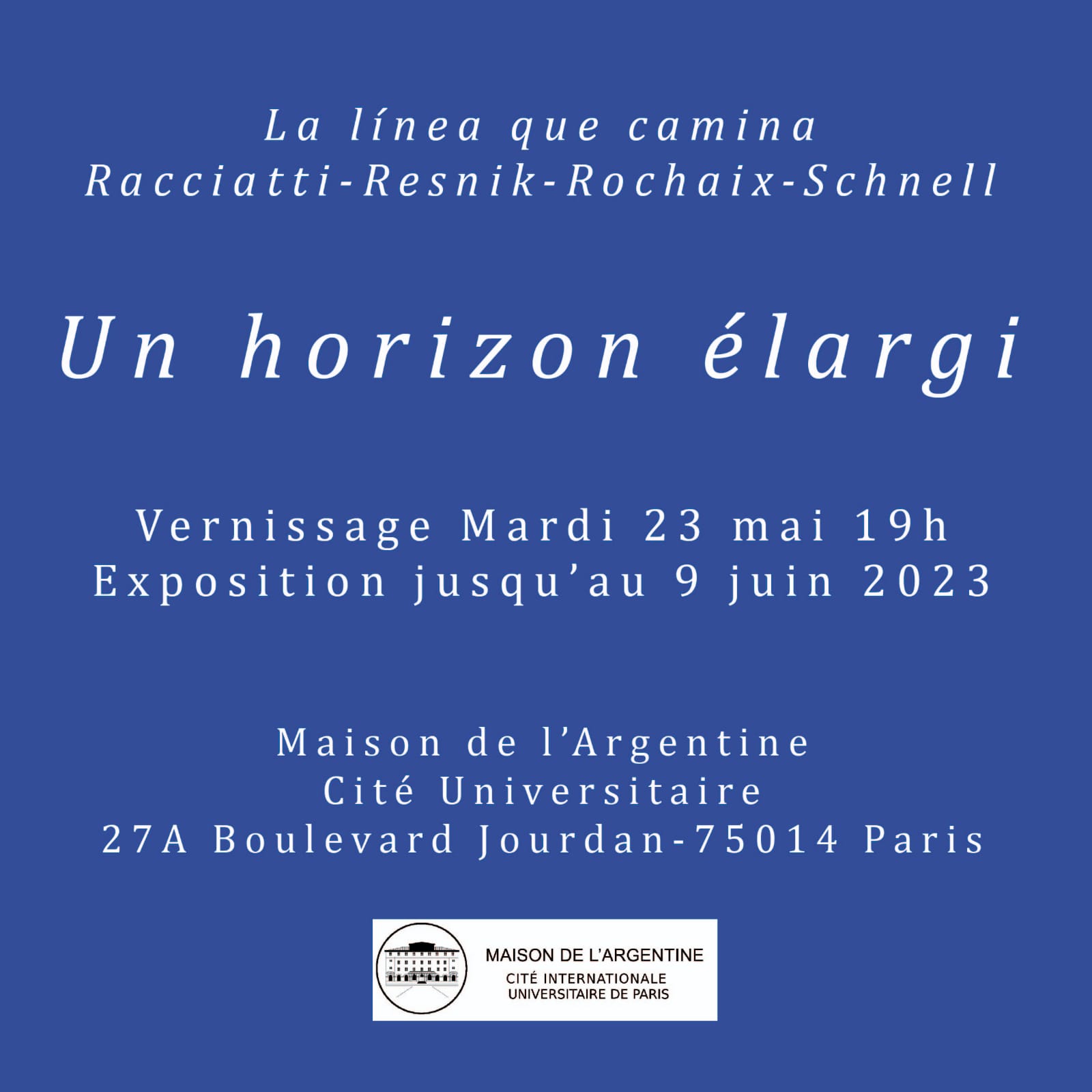 La línea que camina
Racciatti-Resnik-Rochaix-Schnell

Un horizon élargi

Vernissage Mardi 23 mai 19h
Exposition jusqu'au 9 juin 2023

Maison de l'Argentine
Cité Universitaire
27A Boulevard Jourdan-75014 Paris

MAISON DE L'ARGENTINE
CITÉ INTERNATIONALE
UNIVERSITAIRE DE PARIS